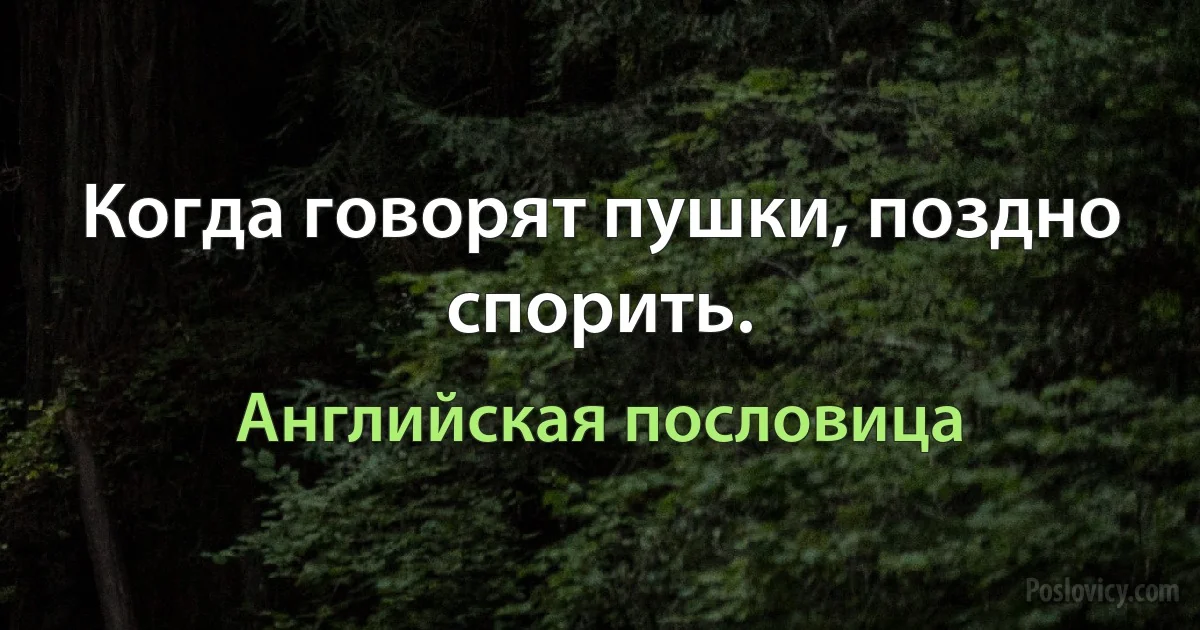 Когда говорят пушки, поздно спорить.

Английская пословица

Poslovicy.com